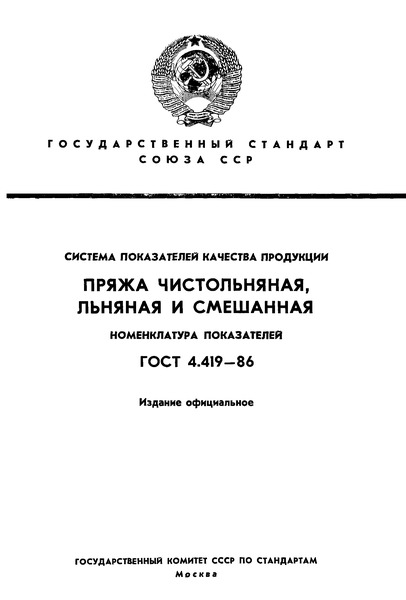 ГОСУДАРСТВЕННЫЙ СТАНДАРТ
СОЮЗА ССР

СИСТЕМА ПОКАЗАТЕЛЕЙ КАЧЕСТВА ПРОДУКЦИИ

ПРЯЖА ЧИСТОЛЬНЯНАЯ,
ЛЬНЯНАЯ И СМЕШАННАЯ

НОМЕНКЛАТУРА ПОКАЗАТЕЛЕЙ

ГОСТ 4.419—86

Издание официальное

ГОСУДАРСТВЕННЫЙ КОМИТЕТ СССР ПО СТАНДАРТАМ
Москва